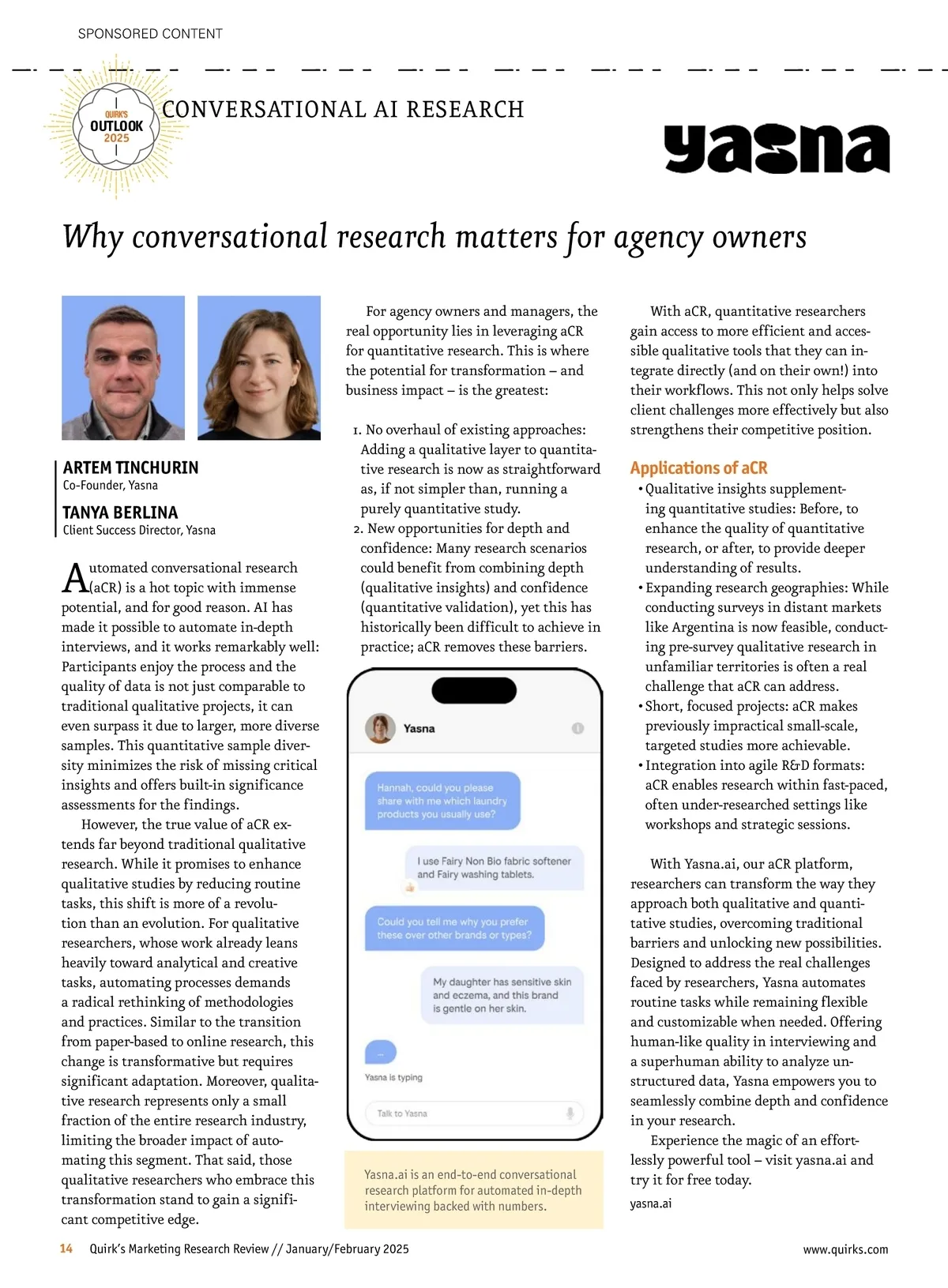 SPONSORED CONTENT

QUIRK'S OUTLOOK 2025

CONVERSATIONAL AI RESEARCH

yasna

Why conversational research matters for agency owners

ARTEM TINCHURIN
Co-Founder, Yasna

TANYA BERLINA
Client Success Director, Yasna

Automated conversational research (aCR) is a hot topic with immense potential, and for good reason. AI has made it possible to automate in-depth interviews, and it works remarkably well: Participants enjoy the process and the quality of data is not just comparable to traditional qualitative projects, it can even surpass it due to larger, more diverse samples. This quantitative sample diversity minimizes the risk of missing critical insights and offers built-in significance assessments for the findings.

However, the true value of aCR extends far beyond traditional qualitative research. While it promises to enhance qualitative studies by reducing routine tasks, this shift is more of a revolution than an evolution. For qualitative researchers, whose work already leans heavily toward analytical and creative tasks, automating processes demands a radical rethinking of methodologies and practices. Similar to the transition from paper-based to online research, this change is transformative but requires significant adaptation. Moreover, qualitative research represents only a small fraction of the entire research industry, limiting the broader impact of automating this segment. That said, those qualitative researchers who embrace this transformation stand to gain a significant competitive edge.

For agency owners and managers, the real opportunity lies in leveraging aCR for quantitative research. This is where the potential for transformation – and business impact – is the greatest:

1. No overhaul of existing approaches: Adding a qualitative layer to quantitative research is now as straightforward as, if not simpler than, running a purely quantitative study.
2. New opportunities for depth and confidence: Many research scenarios could benefit from combining depth (qualitative insights) and confidence (quantitative validation), yet this has historically been difficult to achieve in practice; aCR removes these barriers.

Yasna

Hannah, could you please share with me which laundry products you usually use?

I use Fairy Non Bio fabric softener and Fairy washing tablets.

Could you tell me why you prefer these over other brands or types?

My daughter has sensitive skin and eczema, and this brand is gentle on her skin.

...

Yasna is typing

Talk to Yasna

Yasna.ai is an end-to-end conversational research platform for automated in-depth interviewing backed with numbers.

With aCR, quantitative researchers gain access to more efficient and accessible qualitative tools that they can integrate directly (and on their own!) into their workflows. This not only helps solve client challenges more effectively but also strengthens their competitive position.

Applications of aCR
• Qualitative insights supplementing quantitative studies: Before, to enhance the quality of quantitative research, or after, to provide deeper understanding of results.
• Expanding research geographies: While conducting surveys in distant markets like Argentina is now feasible, conducting pre-survey qualitative research in unfamiliar territories is often a real challenge that aCR can address.
• Short, focused projects: aCR makes previously impractical small-scale, targeted studies more achievable.
• Integration into agile R&D formats: aCR enables research within fast-paced, often under-researched settings like workshops and strategic sessions.

With Yasna.ai, our aCR platform, researchers can transform the way they approach both qualitative and quantitative studies, overcoming traditional barriers and unlocking new possibilities. Designed to address the real challenges faced by researchers, Yasna automates routine tasks while remaining flexible and customizable when needed. Offering human-like quality in interviewing and a superhuman ability to analyze unstructured data, Yasna empowers you to seamlessly combine depth and confidence in your research.

Experience the magic of an effortlessly powerful tool – visit yasna.ai and try it for free today.

yasna.ai

14 Quirk's Marketing Research Review // January/February 2025

www.quirks.com